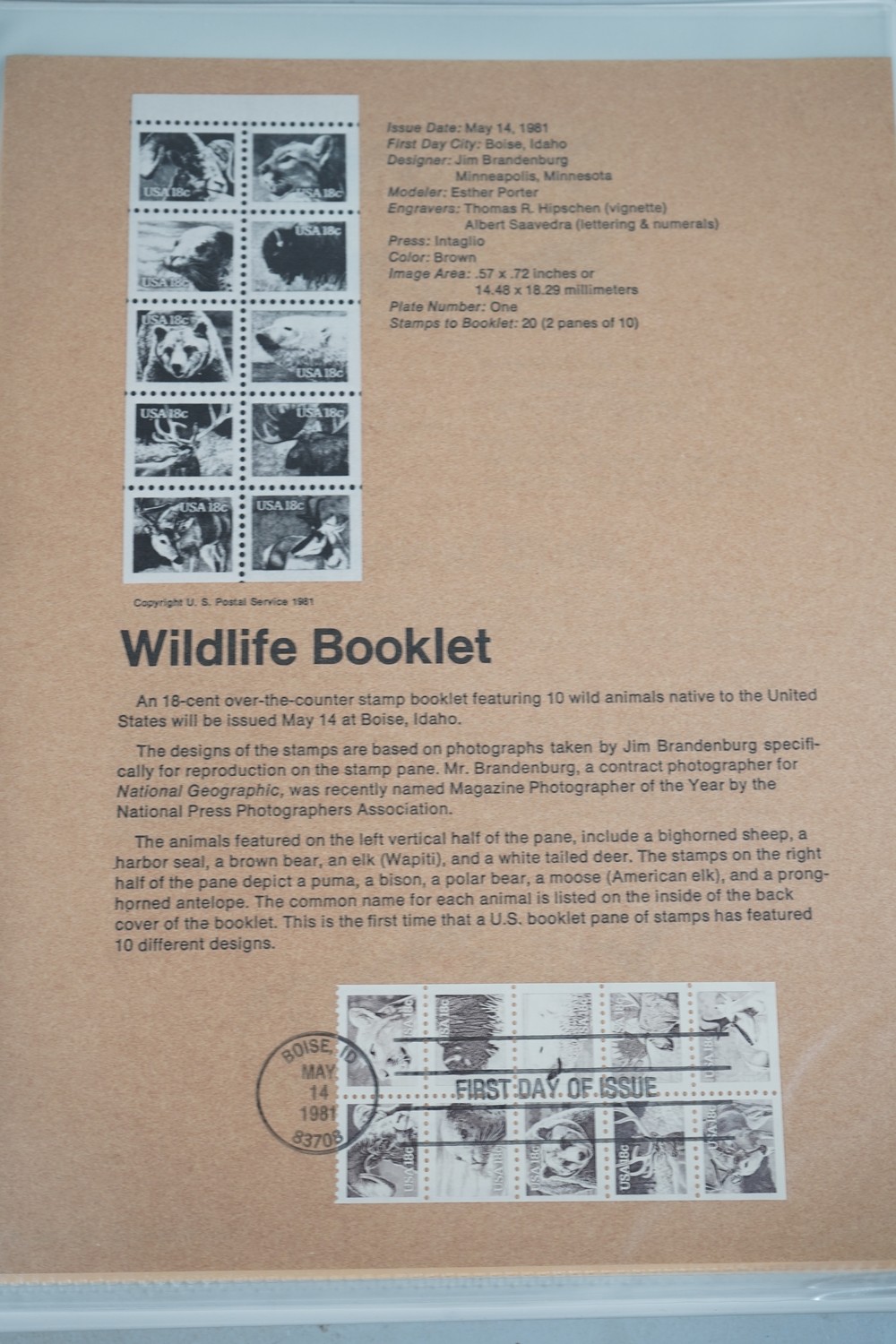 USA 18c
USA 18c
USA 18c
USA 18c
USA 18c
USA 18c
USA 18c
USA 18c
USA 18c
USA 18c

Issue Date: May 14, 1981
First Day City: Boise, Idaho
Designer: Jim Brandenburg
Minneapolis, Minnesota
Modeler: Esther Porter
Engravers: Thomas R. Hipschen (vignette)
Albert Saavedra (lettering & numerals)
Press: Intaglio
Color: Brown
Image Area: .57 x .72 inches or
14.48 x 18.29 millimeters
Plate Number: One
Stamps to Booklet: 20 (2 panes of 10)

Copyright U. S. Postal Service 1981

Wildlife Booklet

An 18-cent over-the-counter stamp booklet featuring 10 wild animals native to the United States will be issued May 14 at Boise, Idaho.

The designs of the stamps are based on photographs taken by Jim Brandenburg specifically for reproduction on the stamp pane. Mr. Brandenburg, a contract photographer for National Geographic, was recently named Magazine Photographer of the Year by the National Press Photographers Association.

The animals featured on the left vertical half of the pane, include a bighorned sheep, a harbor seal, a brown bear, an elk (Wapiti), and a white tailed deer. The stamps on the right half of the pane depict a puma, a bison, a polar bear, a moose (American elk), and a pronghorned antelope. The common name for each animal is listed on the inside of the back cover of the booklet. This is the first time that a U.S. booklet pane of stamps has featured 10 different designs.

BOISE, ID
MAY
14
1981
83708

FIRST DAY OF ISSUE

USA 18c
USA 18c
USA 18c
USA 18c
USA 18c
USA 18c
USA 18c
USA 18c